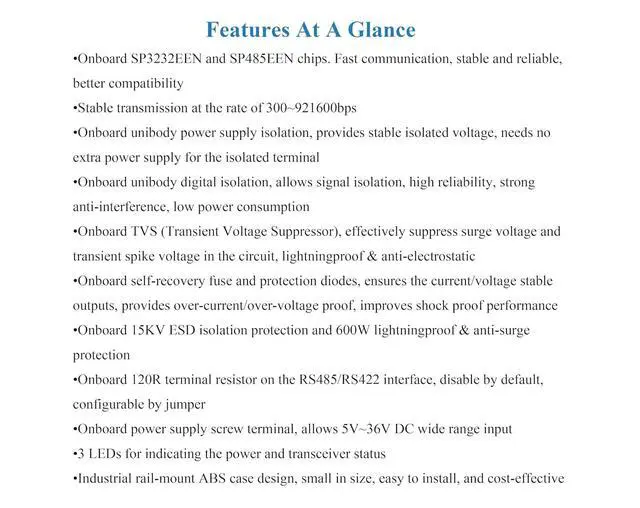 Features At A Glance

•Onboard SP3232EEN and SP485EEN chips. Fast communication, stable and reliable, better compatibility

•Stable transmission at the rate of 300~921600bps

•Onboard unibody power supply isolation, provides stable isolated voltage, needs no extra power supply for the isolated terminal

•Onboard unibody digital isolation, allows signal isolation, high reliability, strong anti-interference, low power consumption

•Onboard TVS (Transient Voltage Suppressor), effectively suppress surge voltage and transient spike voltage in the circuit, lightningproof & anti-electrostatic

•Onboard self-recovery fuse and protection diodes, ensures the current/voltage stable outputs, provides over-current/over-voltage proof, improves shock proof performance

•Onboard 15KV ESD isolation protection and 600W lightningproof & anti-surge protection

•Onboard 120R terminal resistor on the RS485/RS422 interface, disable by default, configurable by jumper

•Onboard power supply screw terminal, allows 5V~36V DC wide range input

•3 LEDs for indicating the power and transceiver status

•Industrial rail-mount ABS case design, small in size, easy to install, and cost-effective